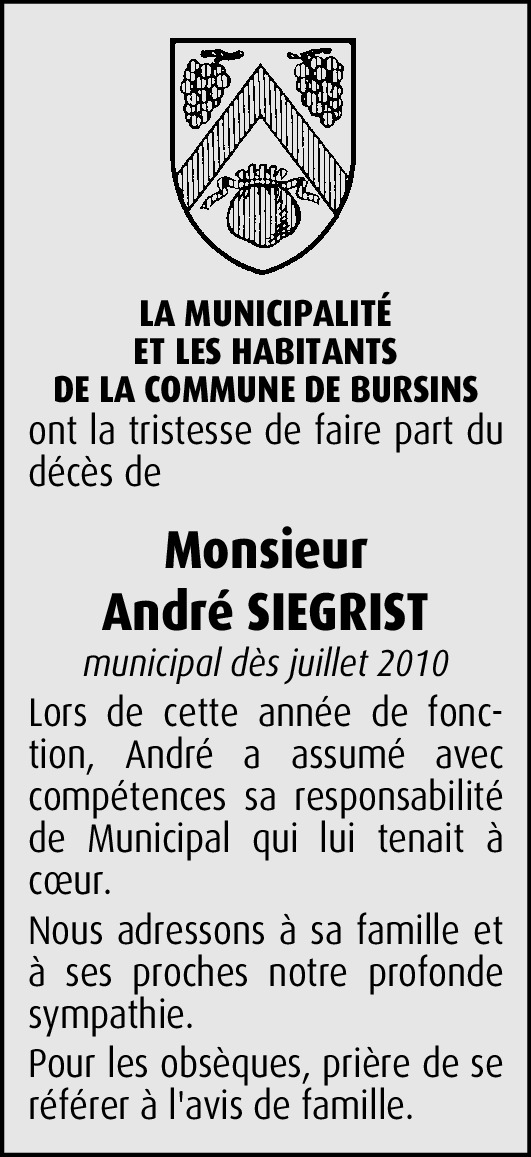 LA MUNICIPALITÉ
ET LES HABITANTS
DE LA COMMUNE DE BURSINS
ont la tristesse de faire part du décès de

Monsieur
André SIEGRIST

municipal dès juillet 2010

Lors de cette année de fonction, André a assumé avec compétences sa responsabilité de Municipal qui lui tenait à cœur.

Nous adressons à sa famille et à ses proches notre profonde sympathie.

Pour les obsèques, prière de se référer à l'avis de famille.